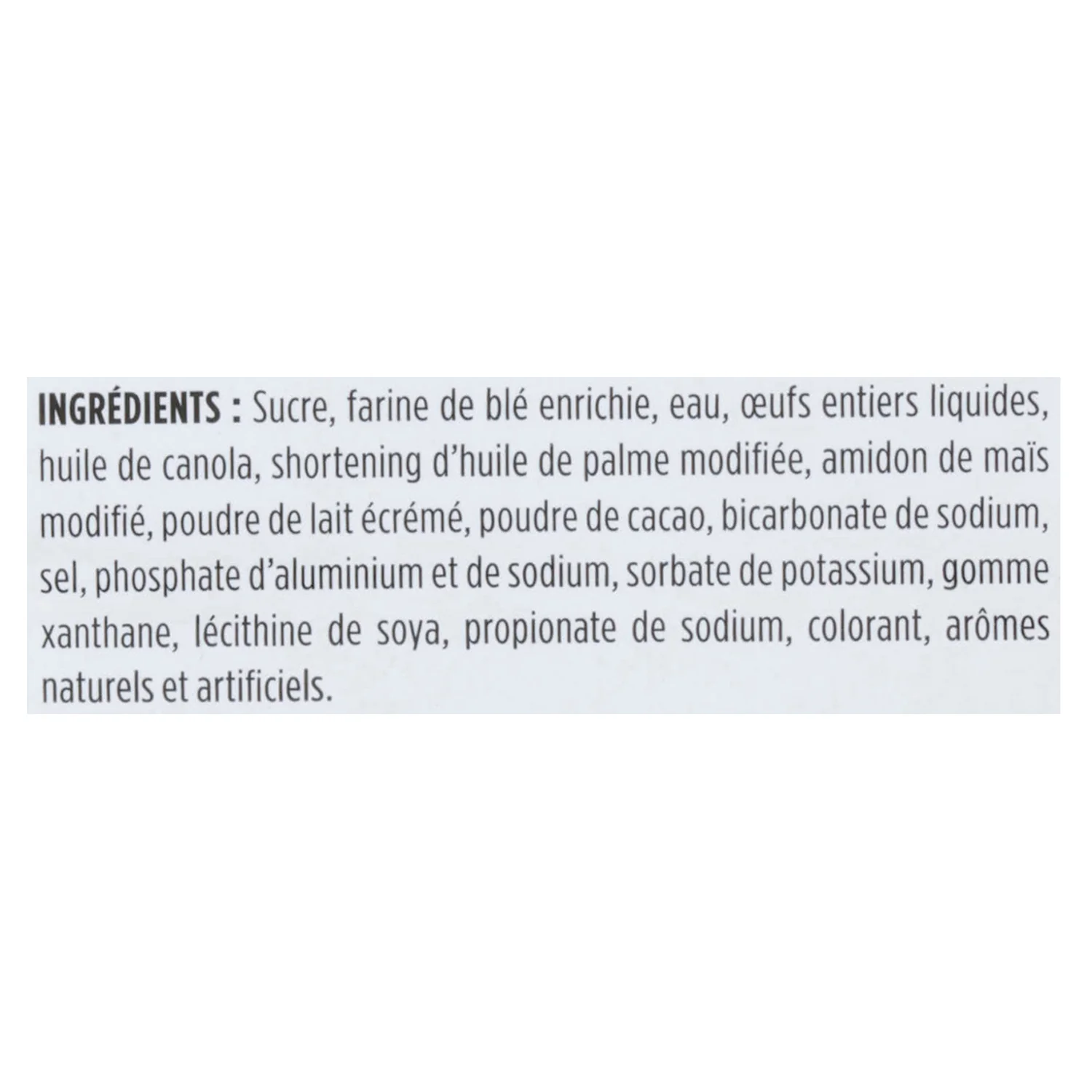 INGRÉDIENTS : Sucre, farine de blé enrichie, eau, œufs entiers liquides, huile de canola, shortening d'huile de palme modifiée, amidon de maïs modifié, poudre de lait écrémé, poudre de cacao, bicarbonate de sodium, sel, phosphate d'aluminium et de sodium, sorbate de potassium, gomme xanthane, lécithine de soya, propionate de sodium, colorant, arômes naturels et artificiels.